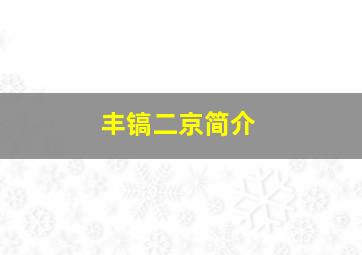 丰镐二京简介